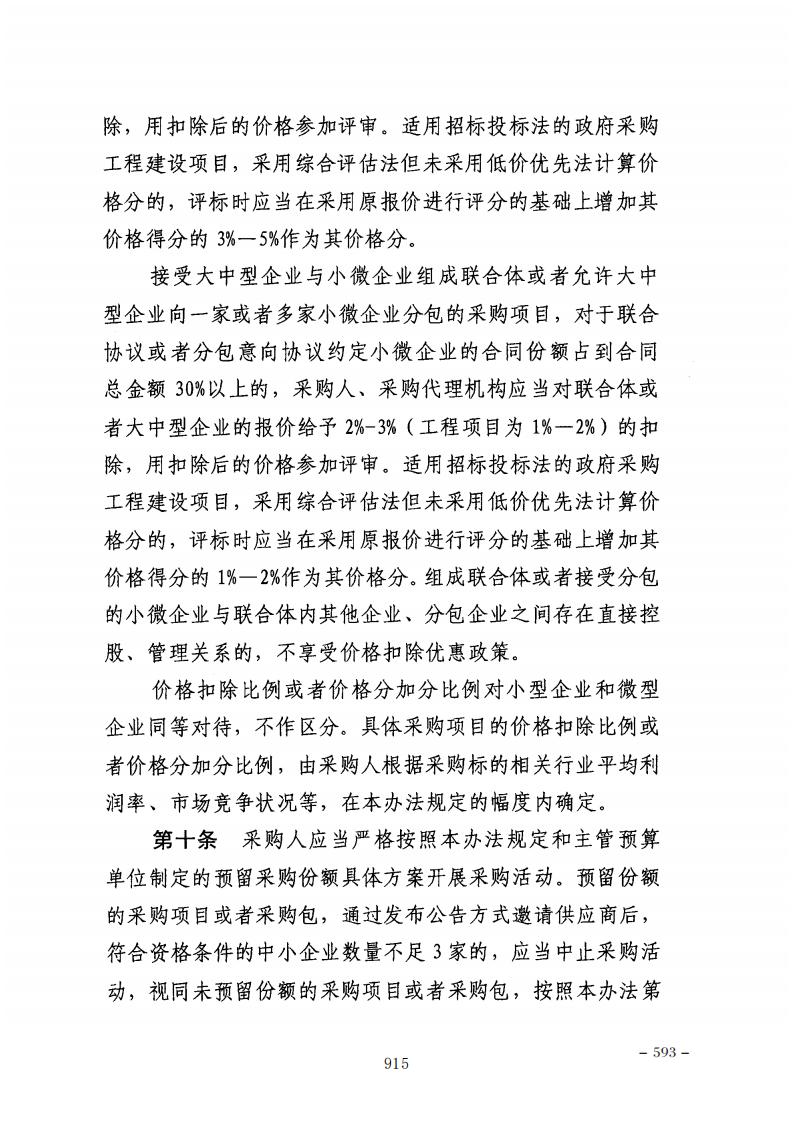 除，用扣除后的价格参加评审。适用招标投标法的政府采购工程建设项目，采用综合评估法但未采用低价优先法计算价格分的，评标时应当在采用原报价进行评分的基础上增加其价格得分的 3%—5%作为其价格分。

接受大中型企业与小微企业组成联合体或者允许大中型企业向一家或者多家小微企业分包的采购项目，对于联合协议或者分包意向协议约定小微企业的合同份额占到合同总金额 30%以上的，采购人、采购代理机构应当对联合体或者大中型企业的报价给予 2%-3%（工程项目为 1%—2%）的扣除，用扣除后的价格参加评审。适用招标投标法的政府采购工程建设项目，采用综合评估法但未采用低价优先法计算价格分的，评标时应当在采用原报价进行评分的基础上增加其价格得分的 1%—2%作为其价格分。组成联合体或者接受分包的小微企业与联合体内其他企业、分包企业之间存在直接控股、管理关系的，不享受价格扣除优惠政策。

价格扣除比例或者价格分加分比例对小型企业和微型企业同等对待，不作区分。具体采购项目的价格扣除比例或者价格分加分比例，由采购人根据采购标的相关行业平均利润率、市场竞争状况等，在本办法规定的幅度内确定。

第十条 采购人应当严格按照本办法规定和主管预算单位制定的预留采购份额具体方案开展采购活动。预留份额的采购项目或者采购包，通过发布公告方式邀请供应商后，符合资格条件的中小企业数量不足 3 家的，应当中止采购活动，视同未预留份额的采购项目或者采购包，按照本办法第

915

– 593 –